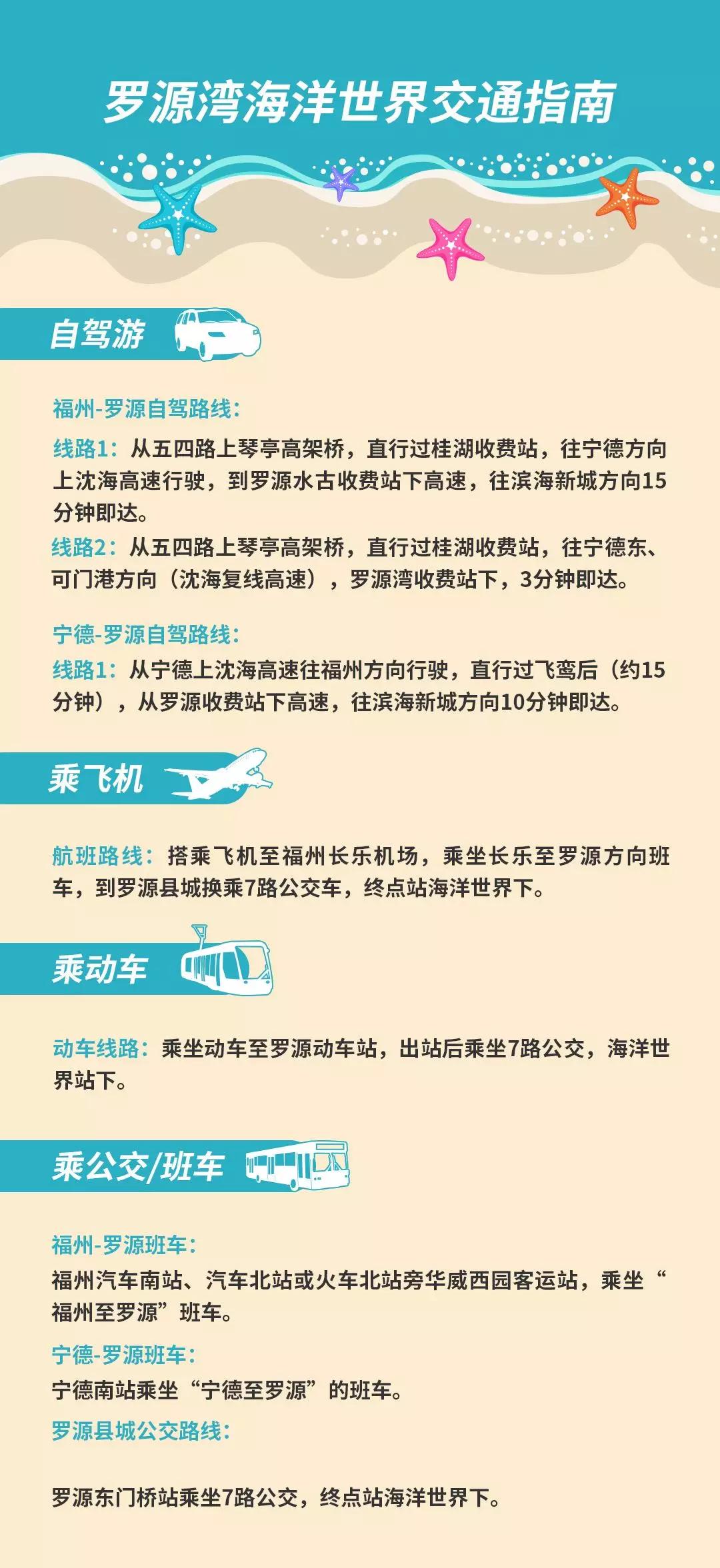 罗源湾海洋世界交通指南

自驾游

福州-罗源自驾路线：

线路1：从五四路上琴亭高架桥，直行过桂湖收费站，往宁德方向上沈海高速行驶，到罗源水古收费站下高速，往滨海新城方向15分钟即达。
线路2：从五四路上琴亭高架桥，直行过桂湖收费站，往宁德东、可门港方向（沈海复线高速），罗源湾收费站下，3分钟即达。

宁德-罗源自驾路线：
线路1：从宁德上沈海高速往福州方向行驶，直行过飞鸾后（约15分钟），从罗源收费站下高速，往滨海新城方向10分钟即达。

乘飞机

航班路线：搭乘飞机至福州长乐机场，乘坐长乐至罗源方向班车，到罗源县城换乘7路公交车，终点站海洋世界下。

乘动车

动车线路：乘坐动车至罗源动车站，出站后乘坐7路公交，海洋世界站下。

乘公交/班车

福州-罗源班车：
福州汽车南站、汽车北站或火车北站旁华威西园客运站，乘坐“福州至罗源”班车。
宁德-罗源班车：
宁德南站乘坐“宁德至罗源”的班车。
罗源县城公交路线：

罗源东门桥站乘坐7路公交，终点站海洋世界下。